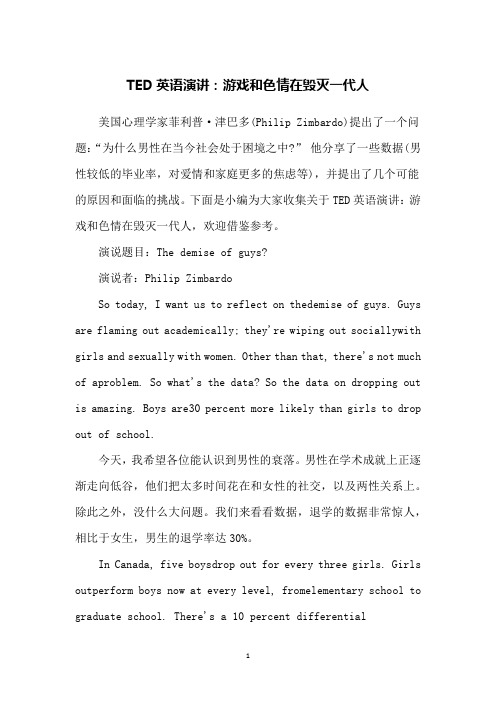 TED 英语演讲：游戏和色情在毁灭一代人

美国心理学家菲利普·津巴多(Philip Zimbardo)提出了一个问题：“为什么男性在当今社会处于困境之中?” 他分享了一些数据(男性较低的毕业率，对爱情和家庭更多的焦虑等)，并提出了几个可能的原因和面临的挑战。下面是小编为大家收集关于 TED 英语演讲：游戏和色情在毁灭一代人，欢迎借鉴参考。

演说题目：The demise of guys?

演说者：Philip Zimbardo

So today, I want us to reflect on thedemise of guys. Guys are flaming out academically; they're wiping out sociallywith girls and sexually with women. Other than that, there's not much of aproblem. So what's the data? So the data on dropping out is amazing. Boys are30 percent more likely than girls to drop out of school.

今天，我希望各位能认识到男性的衰落。男性在学术成就上正逐渐走向低谷，他们把太多时间花在和女性的社交，以及两性关系上。除此之外，没什么大问题。我们来看看数据，退学的数据非常惊人，相比于女生，男生的退学率达 30%。

In Canada, five boysdrop out for every three girls. Girls outperform boys now at every level, fromelementary school to graduate school. There's a 10 percent differential

1